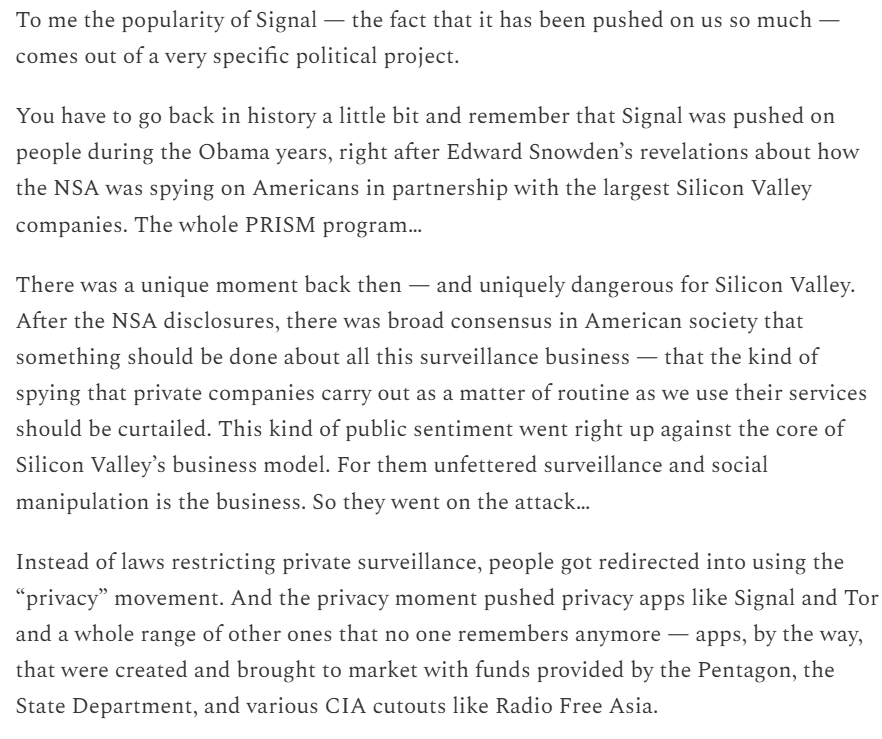 To me the popularity of Signal — the fact that it has been pushed on us so much — comes out of a very specific political project.

You have to go back in history a little bit and remember that Signal was pushed on people during the Obama years, right after Edward Snowden's revelations about how the NSA was spying on Americans in partnership with the largest Silicon Valley companies. The whole PRISM program…

There was a unique moment back then — and uniquely dangerous for Silicon Valley. After the NSA disclosures, there was broad consensus in American society that something should be done about all this surveillance business — that the kind of spying that private companies carry out as a matter of routine as we use their services should be curtailed. This kind of public sentiment went right up against the core of Silicon Valley's business model. For them unfettered surveillance and social manipulation is the business. So they went on the attack…

Instead of laws restricting private surveillance, people got redirected into using the "privacy" movement. And the privacy moment pushed privacy apps like Signal and Tor and a whole range of other ones that no one remembers anymore — apps, by the way, that were created and brought to market with funds provided by the Pentagon, the State Department, and various CIA cutouts like Radio Free Asia.